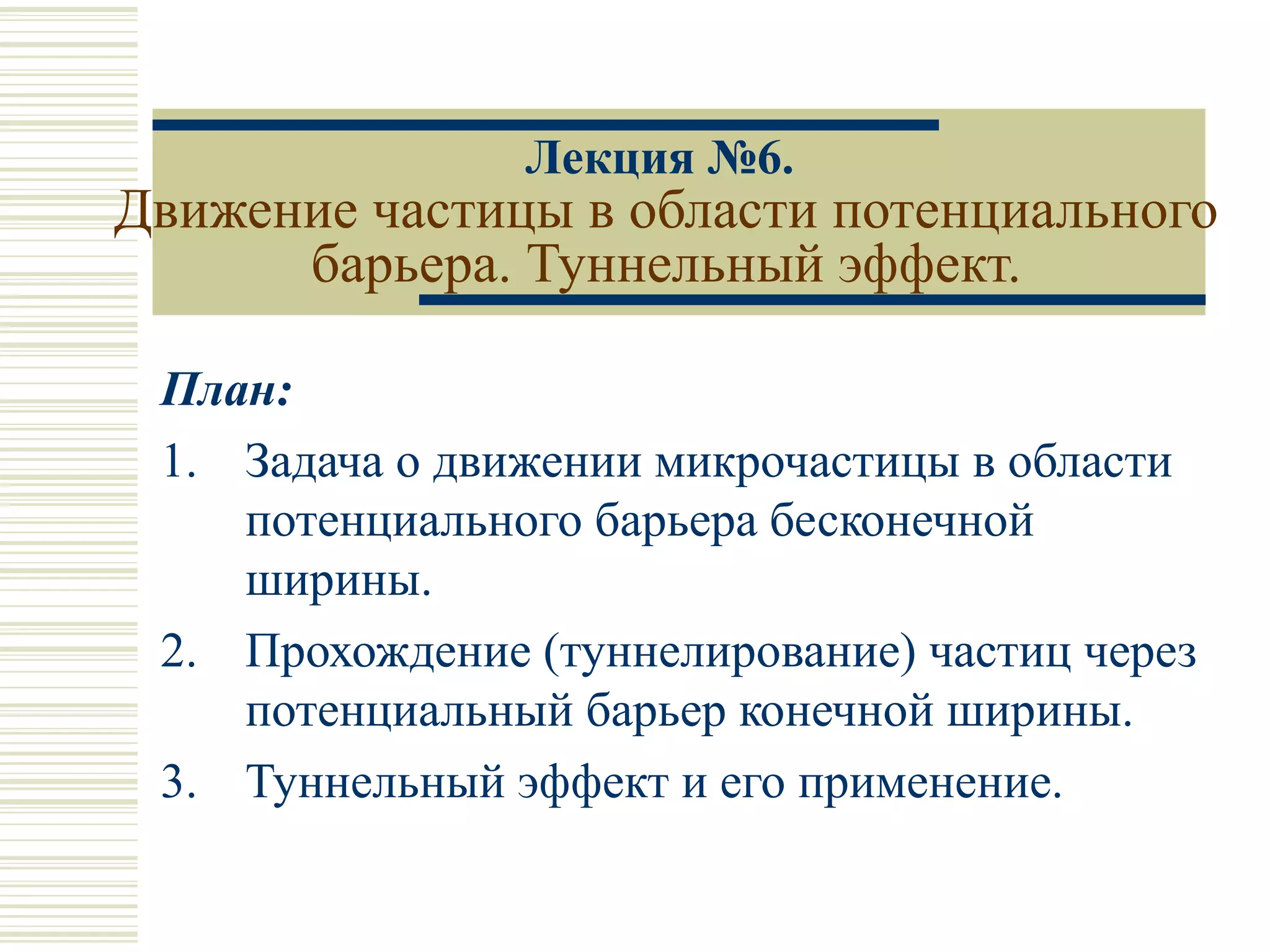 Лекция №6.
Движение частицы в области потенциального барьера. Туннельный эффект.

План:

1. Задача о движении микрочастицы в области потенциального барьера бесконечной ширины.
2. Прохождение (туннелирование) частиц через потенциальный барьер конечной ширины.
3. Туннельный эффект и его применение.